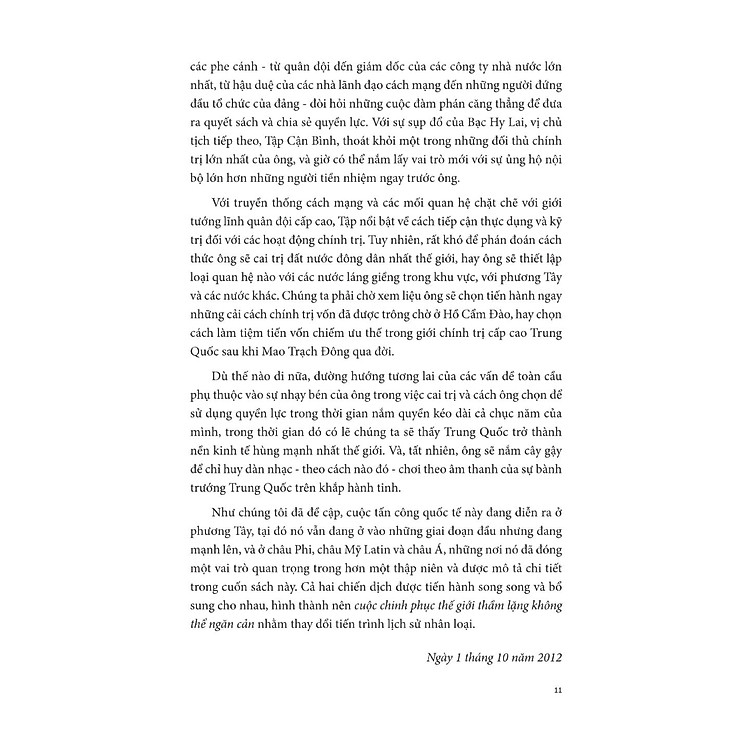 các phe cánh - từ quân đội đến giám đốc của các công ty nhà nước lớn nhất, từ hậu duệ của các nhà lãnh đạo cách mạng đến những người đứng đầu tổ chức của đảng - đòi hỏi những cuộc đàm phán căng thẳng để đưa ra quyết sách và chia sẻ quyền lực. Với sự sụp đổ của Bạc Hy Lai, vị chủ tịch tiếp theo, Tập Cận Bình, thoát khỏi một trong những đối thủ chính trị lớn nhất của ông, và giờ có thể nắm lấy vai trò mới với sự ủng hộ nội bộ lớn hơn những người tiền nhiệm ngay trước ông.

Với truyền thống cách mạng và các mối quan hệ chặt chẽ với giới tướng lĩnh quân đội cấp cao, Tập nổi bật về cách tiếp cận thực dụng và kỹ trị đối với các hoạt động chính trị. Tuy nhiên, rất khó để phán đoán cách thức ông sẽ cai trị đất nước đông dân nhất thế giới, hay ông sẽ thiết lập loại quan hệ nào với các nước láng giềng trong khu vực, với phương Tây và các nước khác. Chúng ta phải chờ xem liệu ông sẽ chọn tiến hành ngay những cải cách chính trị vốn đã được trông chờ ở Hồ Cẩm Đào, hay chọn cách làm tiệm tiến vốn chiếm ưu thế trong giới chính trị cấp cao Trung Quốc sau khi Mao Trạch Đông qua đời.

Dù thế nào đi nữa, đường hướng tương lai của các vấn đề toàn cầu phụ thuộc vào sự nhạy bén của ông trong việc cai trị và cách ông chọn để sử dụng quyền lực trong thời gian nắm quyền kéo dài cả chục năm của mình, trong thời gian đó có lẽ chúng ta sẽ thấy Trung Quốc trở thành nền kinh tế hùng mạnh nhất thế giới. Và, tất nhiên, ông sẽ nắm cây gậy để chỉ huy dàn nhạc - theo cách nào đó - chơi theo âm thanh của sự bành trướng Trung Quốc trên khắp hành tinh.

Như chúng tôi đã đề cập, cuộc tấn công quốc tế này đang diễn ra ở phương Tây, tại đó nó vẫn đang ở vào những giai đoạn đầu nhưng đang mạnh lên, và ở châu Phi, châu Mỹ Latin và châu Á, những nơi nó đã đóng một vai trò quan trọng trong hơn một thập niên và được mô tả chi tiết trong cuốn sách này. Cả hai chiến dịch được tiến hành song song và bổ sung cho nhau, hình thành nên cuộc chinh phục thế giới thầm lặng không thể ngăn cản nhằm thay đổi tiến trình lịch sử nhân loại.

Ngày 1 tháng 10 năm 2012

11